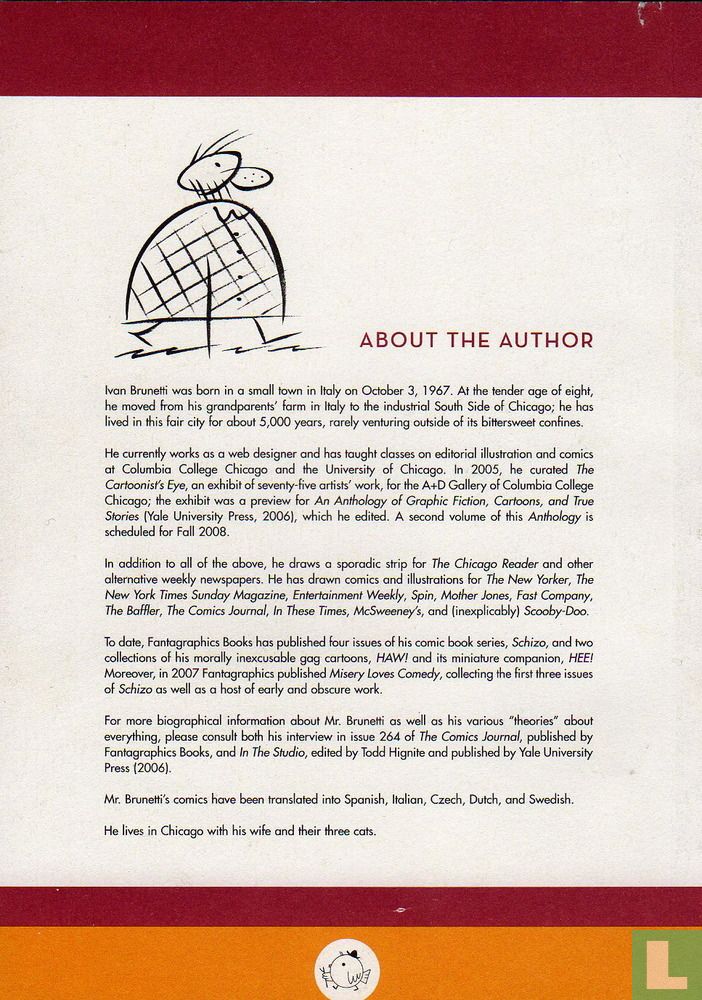 ABOUT THE AUTHOR

Ivan Brunetti was born in a small town in Italy on October 3, 1967. At the tender age of eight, he moved from his grandparents' farm in Italy to the industrial South Side of Chicago; he has lived in this fair city for about 5,000 years, rarely venturing outside of its bittersweet confines.

He currently works as a web designer and has taught classes on editorial illustration and comics at Columbia College Chicago and the University of Chicago. In 2005, he curated The Cartoonist's Eye, an exhibit of seventy-five artists' work, for the A+D Gallery of Columbia College Chicago; the exhibit was a preview for An Anthology of Graphic Fiction, Cartoons, and True Stories (Yale University Press, 2006), which he edited. A second volume of this Anthology is scheduled for Fall 2008.

In addition to all of the above, he draws a sporadic strip for The Chicago Reader and other alternative weekly newspapers. He has drawn comics and illustrations for The New Yorker, The New York Times Sunday Magazine, Entertainment Weekly, Spin, Mother Jones, Fast Company, The Baffler, The Comics Journal, In These Times, McSweeney's, and (inexplicably) Scooby-Doo.

To date, Fantagraphics Books has published four issues of his comic book series, Schizo, and two collections of his morally inexcusable gag cartoons, HAW! and its miniature companion, HEE! Moreover, in 2007 Fantagraphics published Misery Loves Comedy, collecting the first three issues of Schizo as well as a host of early and obscure work.

For more biographical information about Mr. Brunetti as well as his various "theories" about everything, please consult both his interview in issue 264 of The Comics Journal, published by Fantagraphics Books, and In The Studio, edited by Todd Hignite and published by Yale University Press (2006).

Mr. Brunetti's comics have been translated into Spanish, Italian, Czech, Dutch, and Swedish.

He lives in Chicago with his wife and their three cats.